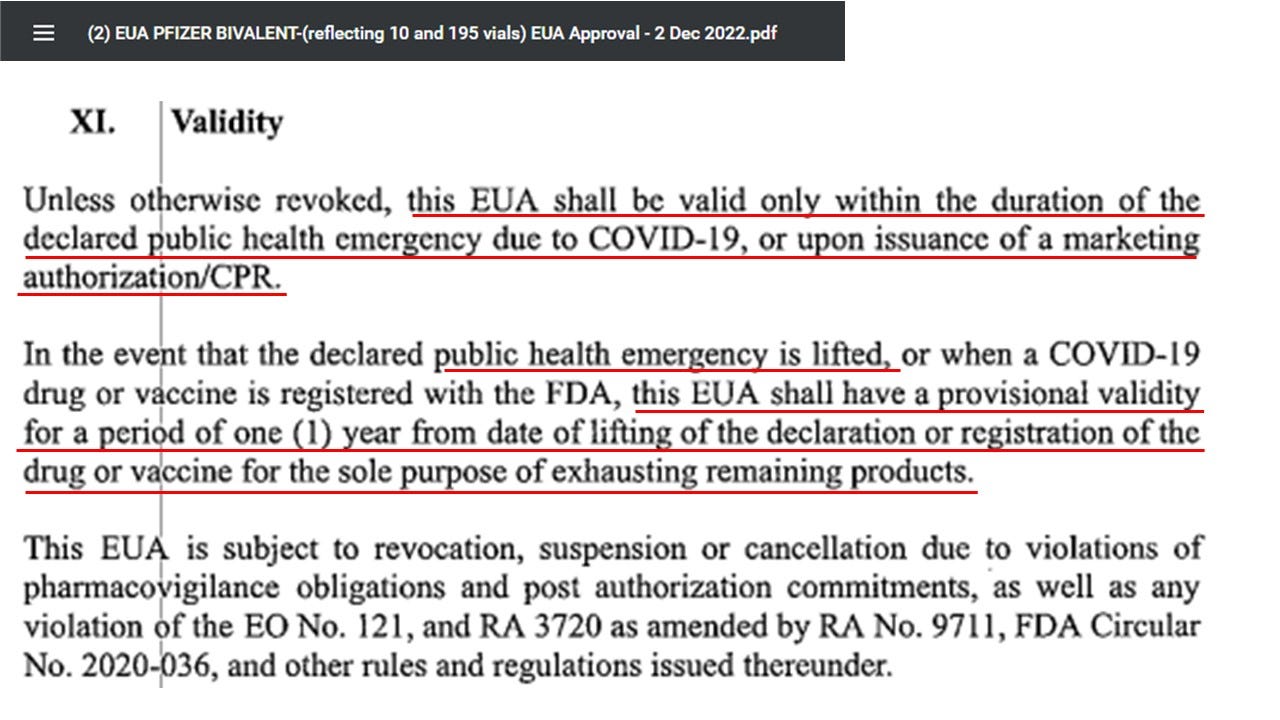 (2) EUA PFIZER BIVALENT-(reflecting 10 and 195 vials) EUA Approval - 2 Dec 2022.pdf

XI. Validity

Unless otherwise revoked, this EUA shall be valid only within the duration of the declared public health emergency due to COVID-19, or upon issuance of a marketing authorization/CPR.

In the event that the declared public health emergency is lifted, or when a COVID-19 drug or vaccine is registered with the FDA, this EUA shall have a provisional validity for a period of one (1) year from date of lifting of the declaration or registration of the drug or vaccine for the sole purpose of exhausting remaining products.

This EUA is subject to revocation, suspension or cancellation due to violations of pharmacovigilance obligations and post authorization commitments, as well as any violation of the EO No. 121, and RA 3720 as amended by RA No. 9711, FDA Circular No. 2020-036, and other rules and regulations issued thereunder.